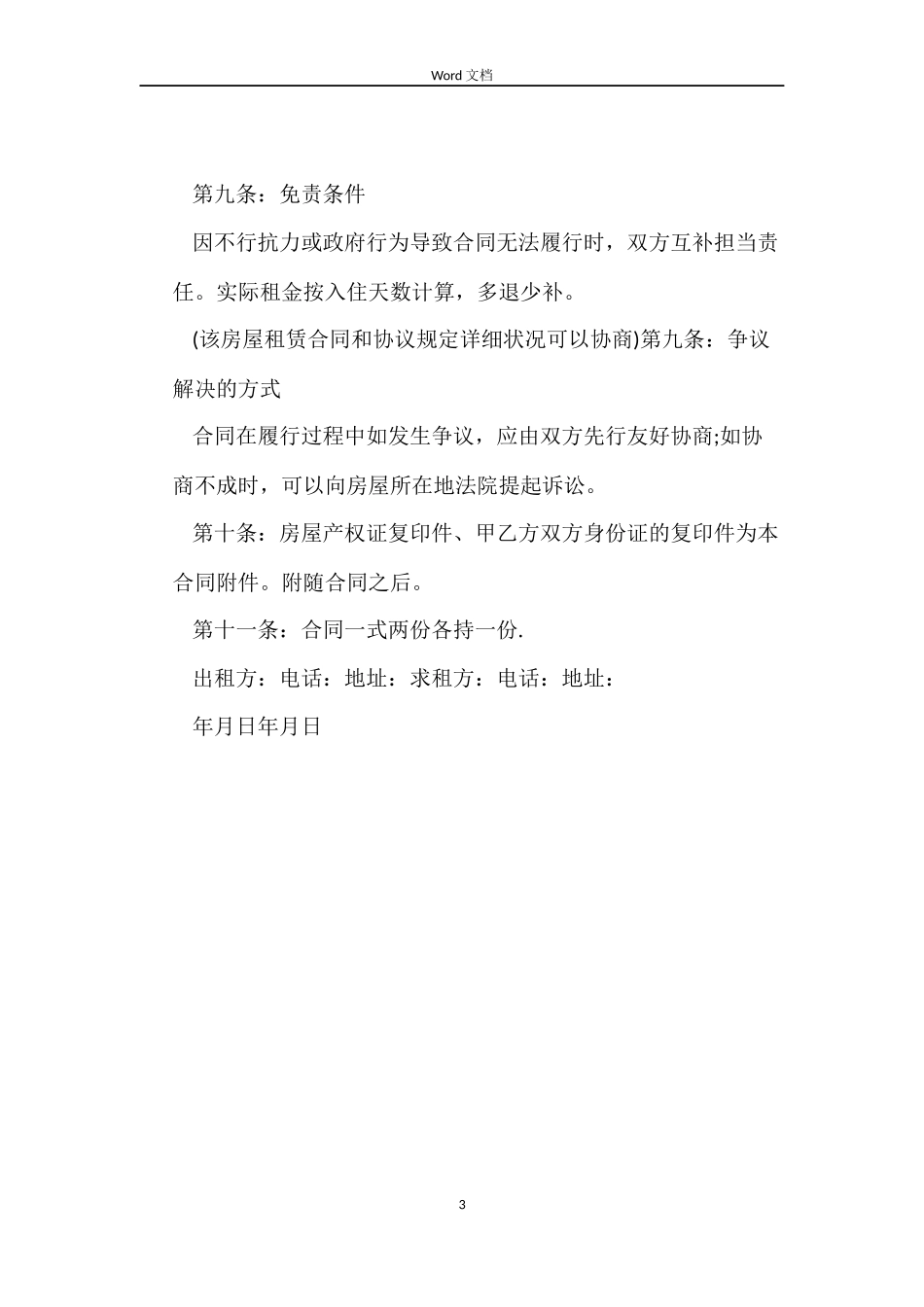 Word 文档

第九条：免责条件

因不行抗力或政府行为导致合同无法履行时，双方互补担当责任。实际租金按入住天数计算，多退少补。

(该房屋租赁合同和协议规定详细状况可以协商)第九条：争议解决的方式

合同在履行过程中如发生争议，应由双方先行友好协商;如协商不成时，可以向房屋所在地法院提起诉讼。

第十条：房屋产权证复印件、甲乙方双方身份证的复印件为本合同附件。附随合同之后。

第十一条：合同一式两份各持一份.

出租方：电话：地址：求租方：电话：地址：

年月日年月日

3